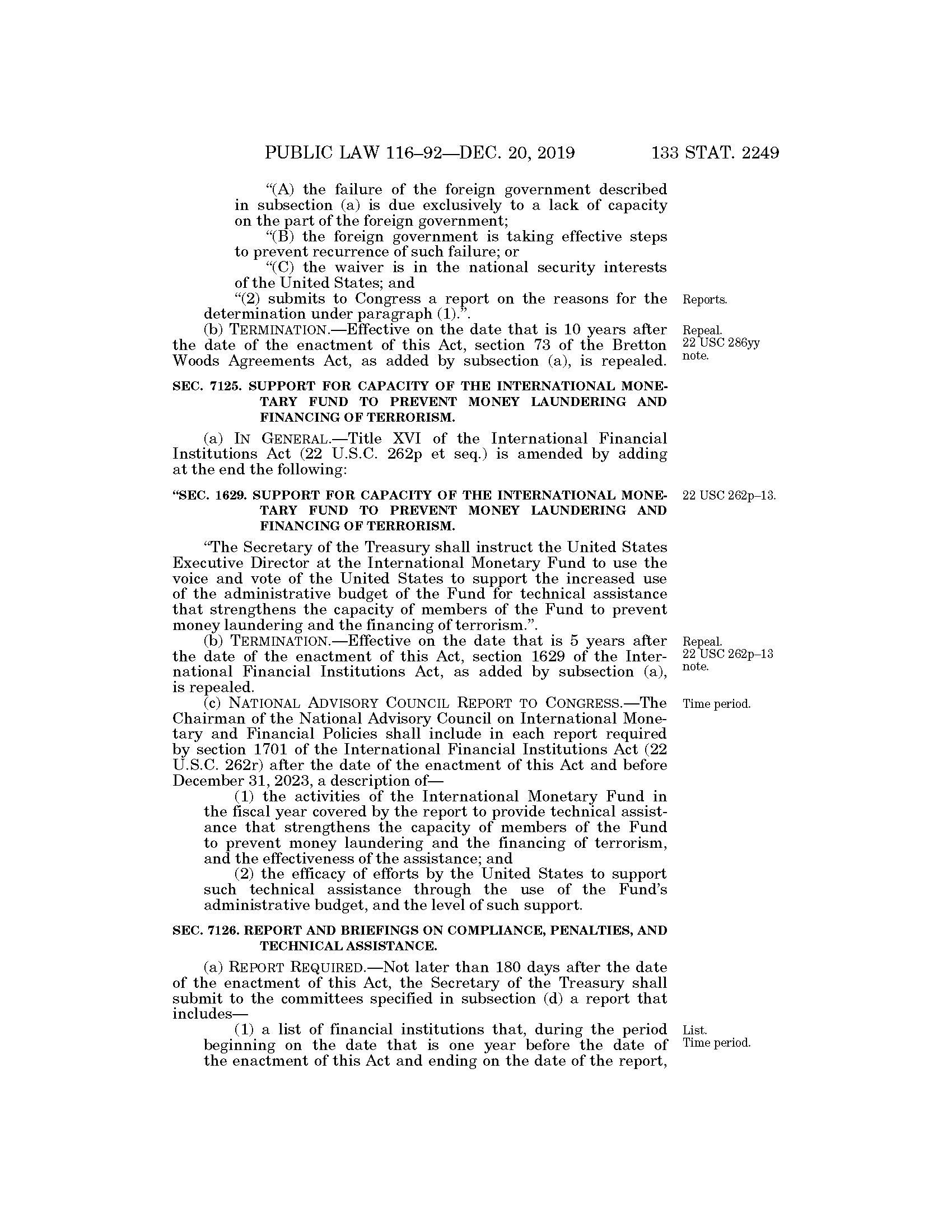 PUBLIC LAW 116–92—DEC. 20, 2019 133 STAT. 2249

"(A) the failure of the foreign government described in subsection (a) is due exclusively to a lack of capacity on the part of the foreign government;

"(B) the foreign government is taking effective steps to prevent recurrence of such failure; or

"(C) the waiver is in the national security interests of the United States; and

"(2) submits to Congress a report on the reasons for the determination under paragraph (1).".

Reports.

(b) TERMINATION.—Effective on the date that is 10 years after the date of the enactment of this Act, section 73 of the Bretton Woods Agreements Act, as added by subsection (a), is repealed.

Repeal. 22 USC 286yy note.

SEC. 7125. SUPPORT FOR CAPACITY OF THE INTERNATIONAL MONETARY FUND TO PREVENT MONEY LAUNDERING AND FINANCING OF TERRORISM.

(a) IN GENERAL.—Title XVI of the International Financial Institutions Act (22 U.S.C. 262p et seq.) is amended by adding at the end the following:

"SEC. 1629. SUPPORT FOR CAPACITY OF THE INTERNATIONAL MONETARY FUND TO PREVENT MONEY LAUNDERING AND FINANCING OF TERRORISM.

22 USC 262p–13.

"The Secretary of the Treasury shall instruct the United States Executive Director at the International Monetary Fund to use the voice and vote of the United States to support the increased use of the administrative budget of the Fund for technical assistance that strengthens the capacity of members of the Fund to prevent money laundering and the financing of terrorism.".

(b) TERMINATION.—Effective on the date that is 5 years after the date of the enactment of this Act, section 1629 of the International Financial Institutions Act, as added by subsection (a), is repealed.

Repeal. 22 USC 262p–13 note.

(c) NATIONAL ADVISORY COUNCIL REPORT TO CONGRESS.—The Chairman of the National Advisory Council on International Monetary and Financial Policies shall include in each report required by section 1701 of the International Financial Institutions Act (22 U.S.C. 262r) after the date of the enactment of this Act and before December 31, 2023, a description of—

Time period.

(1) the activities of the International Monetary Fund in the fiscal year covered by the report to provide technical assistance that strengthens the capacity of members of the Fund to prevent money laundering and the financing of terrorism, and the effectiveness of the assistance; and

(2) the efficacy of efforts by the United States to support such technical assistance through the use of the Fund's administrative budget, and the level of such support.

SEC. 7126. REPORT AND BRIEFINGS ON COMPLIANCE, PENALTIES, AND TECHNICAL ASSISTANCE.

(a) REPORT REQUIRED.—Not later than 180 days after the date of the enactment of this Act, the Secretary of the Treasury shall submit to the committees specified in subsection (d) a report that includes—

(1) a list of financial institutions that, during the period beginning on the date that is one year before the date of the enactment of this Act and ending on the date of the report,

List. Time period.